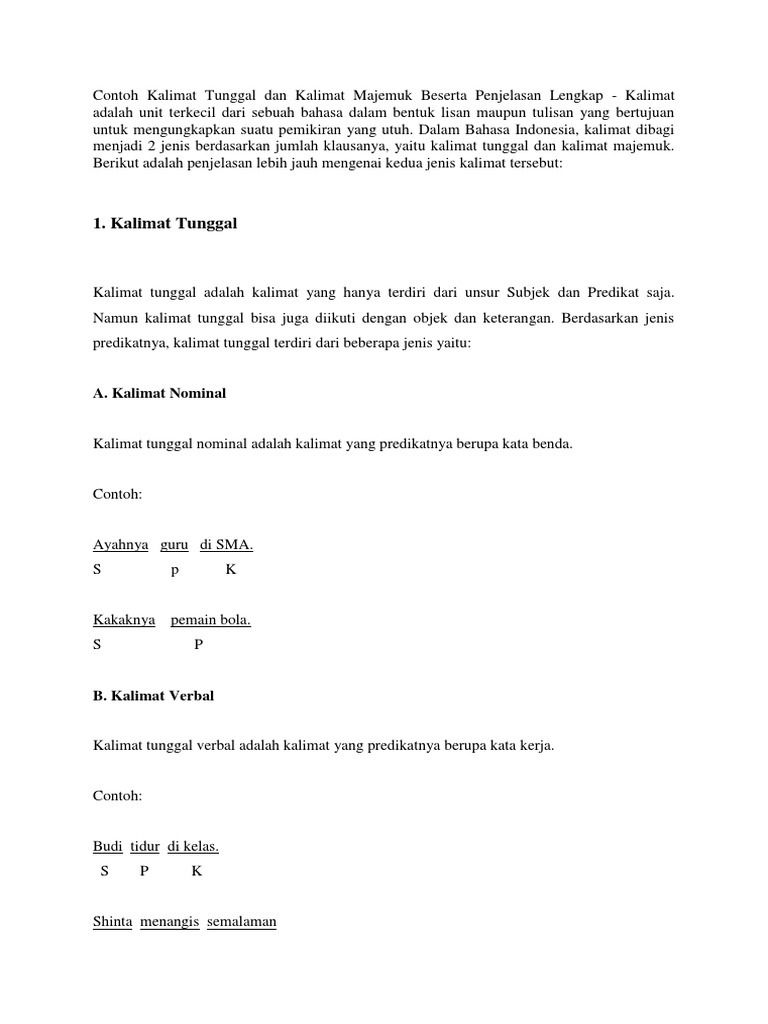 Contoh Kalimat Tunggal dan Kalimat Majemuk Beserta Penjelasan Lengkap - Kalimat adalah unit terkecil dari sebuah bahasa dalam bentuk lisan maupun tulisan yang bertujuan untuk mengungkapkan suatu pemikiran yang utuh. Dalam Bahasa Indonesia, kalimat dibagi menjadi 2 jenis berdasarkan jumlah klausanya, yaitu kalimat tunggal dan kalimat majemuk. Berikut adalah penjelasan lebih jauh mengenai kedua jenis kalimat tersebut:

1. Kalimat Tunggal

Kalimat tunggal adalah kalimat yang hanya terdiri dari unsur Subjek dan Predikat saja. Namun kalimat tunggal bisa juga diikuti dengan objek dan keterangan. Berdasarkan jenis predikatnya, kalimat tunggal terdiri dari beberapa jenis yaitu:

A. Kalimat Nominal

Kalimat tunggal nominal adalah kalimat yang predikatnya berupa kata benda.

Contoh:

Ayahnya guru di SMA.
S p K

Kakaknya pemain bola.
S P

B. Kalimat Verbal

Kalimat tunggal verbal adalah kalimat yang predikatnya berupa kata kerja.

Contoh:

Budi tidur di kelas.
S P K

Shinta menangis semalaman